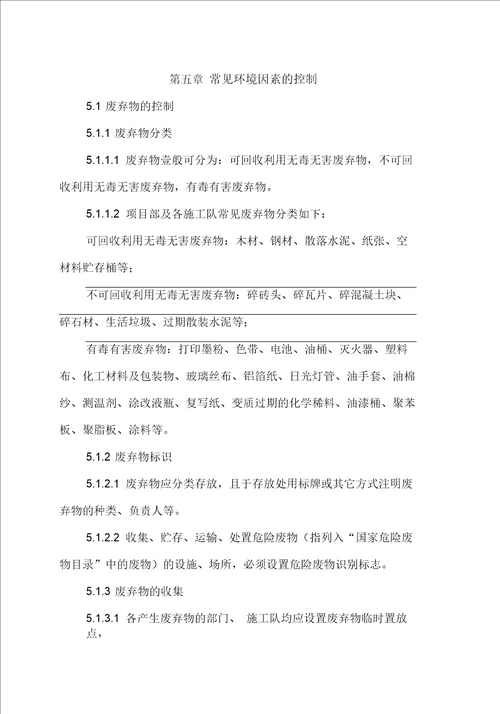 第五章 常见环境因素的控制

5.1 废弃物的控制

5.1.1 废弃物分类

5.1.1.1 废弃物壹般可分为：可回收利用无毒无害废弃物，不可回收利用无毒无害废弃物，有毒有害废弃物。

5.1.1.2 项目部及各施工队常见废弃物分类如下：

可回收利用无毒无害废弃物：木材、钢材、散落水泥、纸张、空材料贮存桶等；

不可回收利用无毒无害废弃物：碎砖头、碎瓦片、碎混凝土块、碎石材、生活垃圾、过期散装水泥等；

有毒有害废弃物：打印墨粉、色带、电池、油桶、灭火器、塑料布、化工材料及包装物、玻璃丝布、铝箔纸、日光灯管、油手套、油棉纱、测温剂、涂改液瓶、复写纸、变质过期的化学稀料、油漆桶、聚苯板、聚脂板、涂料等。

5.1.2 废弃物标识

5.1.2.1 废弃物应分类存放，且于存放处用标牌或其它方式注明废弃物的种类、负责人等。

5.1.2.2 收集、贮存、运输、处置危险废物（指列入“国家危险废物目录”中的废物）的设施、场所，必须设置危险废物识别标志。

5.1.3 废弃物的收集

5.1.3.1 各产生废弃物的部门、 施工队均应设置废弃物临时置放点，